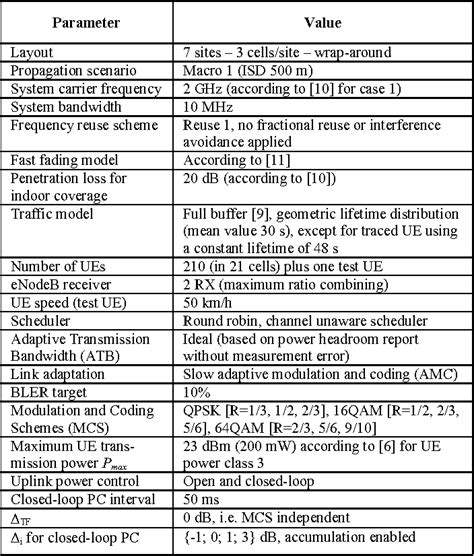 | Parameter | Value |
|---|---|
| Layout | 7 sites – 3 cells/site – wrap-around |
| Propagation scenario | Macro 1 (ISD 500 m) |
| System carrier frequency | 2 GHz (according to [10] for case 1) |
| System bandwidth | 10 MHz |
| Frequency reuse scheme | Reuse 1, no fractional reuse or interference avoidance applied |
| Fast fading model | According to [11] |
| Penetration loss for indoor coverage | 20 dB (according to [10]) |
| Traffic model | Full buffer [9], geometric lifetime distribution (mean value 30 s), except for traced UE using a constant lifetime of 48 s |
| Number of UEs | 210 (in 21 cells) plus one test UE |
| eNodeB receiver | 2 RX (maximum ratio combining) |
| UE speed (test UE) | 50 km/h |
| Scheduler | Round robin, channel unaware scheduler |
| Adaptive Transmission Bandwidth (ATB) | Ideal (based on power headroom report without measurement error) |
| Link adaptation | Slow adaptive modulation and coding (AMC) |
| BLER target | 10% |
| Modulation and Coding Schemes (MCS) | QPSK [R=1/3, 1/2, 2/3], 16QAM [R=1/2, 2/3, 5/6], 64QAM [R=2/3, 5/6, 9/10] |
| Maximum UE transmission power $P_{max}$ | 23 dBm (200 mW) according to [6] for UE power class 3 |
| Uplink power control | Open and closed-loop |
| Closed-loop PC interval | 50 ms |
| $\Delta_{TF}$ | 0 dB, i.e. MCS independent |
| $\Delta_i$ for closed-loop PC | {-1; 0; 1; 3} dB, accumulation enabled |